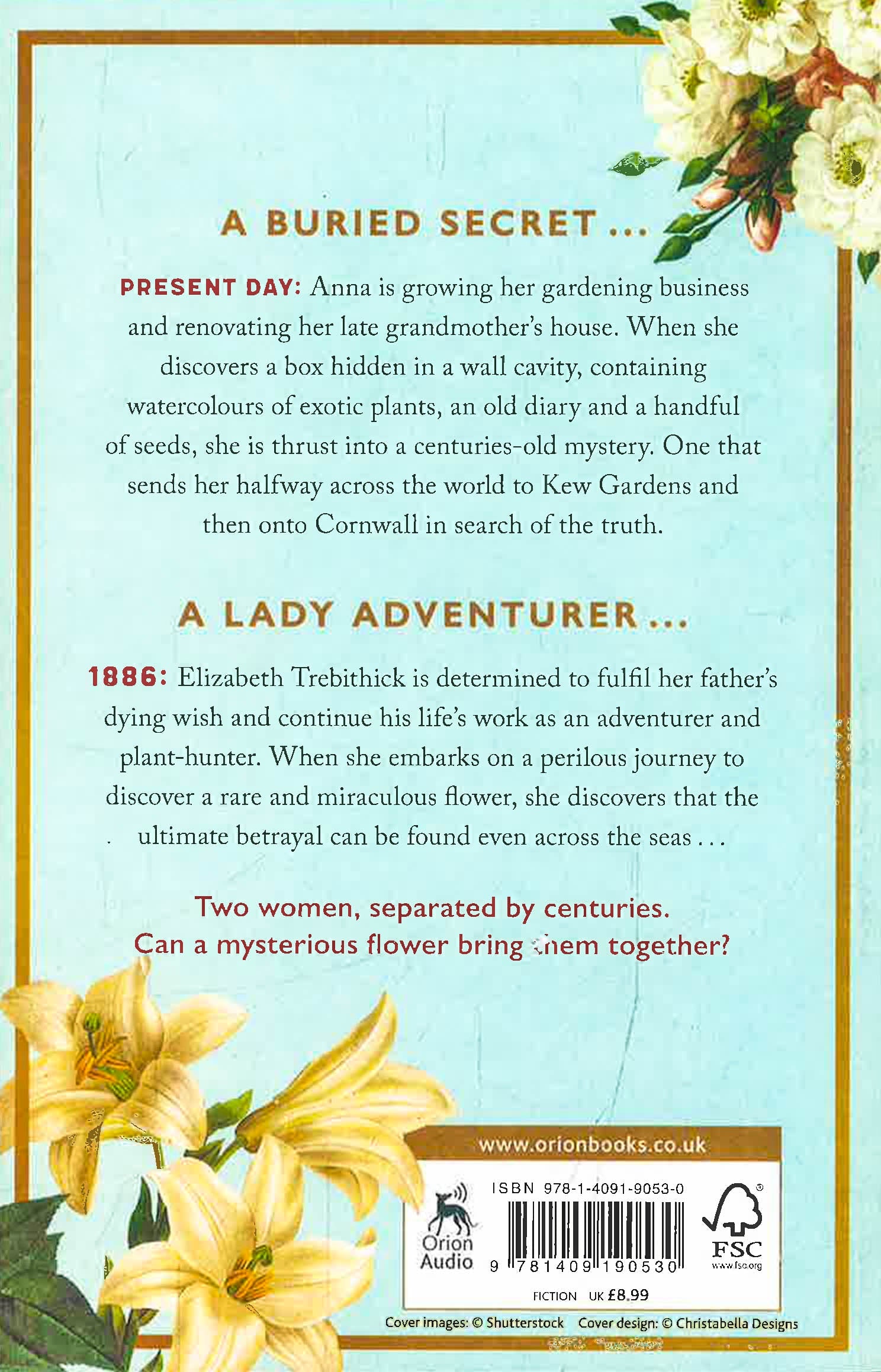 A BURIED SECRET ...

PRESENT DAY: Anna is growing her gardening business and renovating her late grandmother's house. When she discovers a box hidden in a wall cavity, containing watercolours of exotic plants, an old diary and a handful of seeds, she is thrust into a centuries-old mystery. One that sends her halfway across the world to Kew Gardens and then onto Cornwall in search of the truth.

A LADY ADVENTURER ...

1886: Elizabeth Trebithick is determined to fulfil her father's dying wish and continue his life's work as an adventurer and plant-hunter. When she embarks on a perilous journey to discover a rare and miraculous flower, she discovers that the ultimate betrayal can be found even across the seas ...

Two women, separated by centuries.
Can a mysterious flower bring them together?

www.orionbooks.co.uk

Orion Audio

ISBN 978-1-4091-9053-0

9 781409 190530

FSC
www.fsc.org

FICTION UK £8.99

Cover images: © Shutterstock Cover design: © Christabella Designs